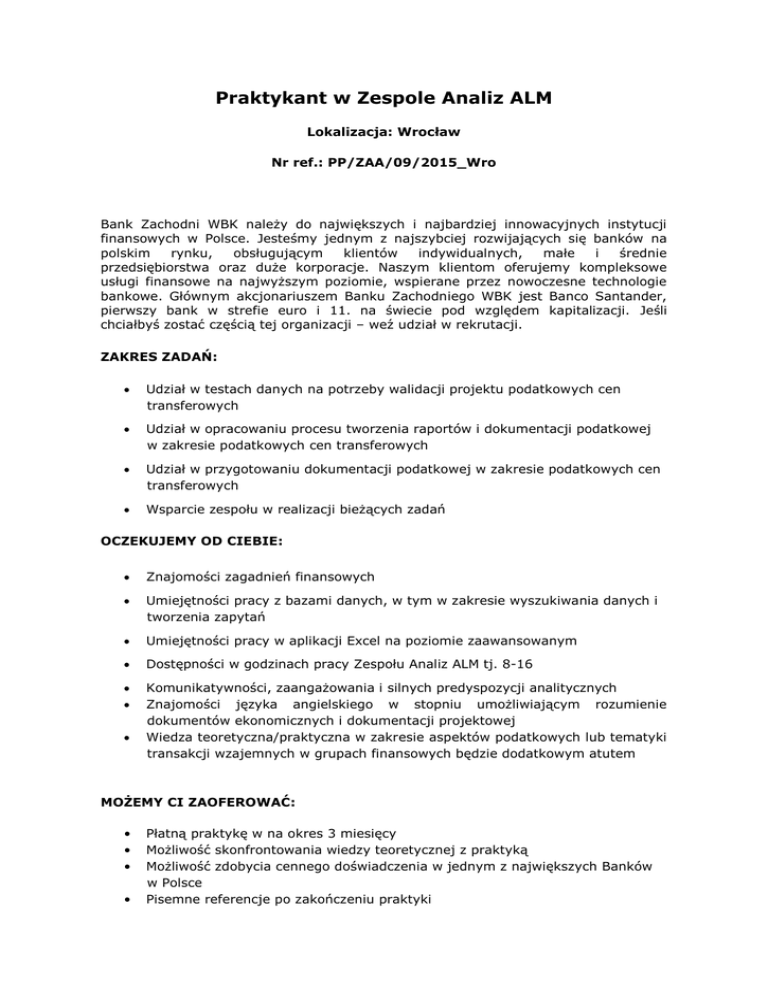 Praktykant w Zespole Analiz ALM

Lokalizacja: Wrocław

Nr ref.: PP/ZAA/09/2015_Wro

Bank Zachodni WBK należy do największych i najbardziej innowacyjnych instytucji finansowych w Polsce. Jesteśmy jednym z najszybciej rozwijających się banków na polskim rynku, obsługującym klientów indywidualnych, małe i średnie przedsiębiorstwa oraz duże korporacje. Naszym klientom oferujemy kompleksowe usługi finansowe na najwyższym poziomie, wspierane przez nowoczesne technologie bankowe. Głównym akcjonariuszem Banku Zachodniego WBK jest Banco Santander, pierwszy bank w strefie euro i 11. na świecie pod względem kapitalizacji. Jeśli chciałbyś zostać częścią tej organizacji – weź udział w rekrutacji.

ZAKRES ZADAŃ:

• Udział w testach danych na potrzeby walidacji projektu podatkowych cen transferowych
• Udział w opracowaniu procesu tworzenia raportów i dokumentacji podatkowej w zakresie podatkowych cen transferowych
• Udział w przygotowaniu dokumentacji podatkowej w zakresie podatkowych cen transferowych
• Wsparcie zespołu w realizacji bieżących zadań

OCZEKUJEMY OD CIEBIE:

• Znajomości zagadnień finansowych
• Umiejętności pracy z bazami danych, w tym w zakresie wyszukiwania danych i tworzenia zapytań
• Umiejętności pracy w aplikacji Excel na poziomie zaawansowanym
• Dostępności w godzinach pracy Zespołu Analiz ALM tj. 8-16
• Komunikatywności, zaangażowania i silnych predyspozycji analitycznych
• Znajomości języka angielskiego w stopniu umożliwiającym rozumienie dokumentów ekonomicznych i dokumentacji projektowej
• Wiedza teoretyczna/praktyczna w zakresie aspektów podatkowych lub tematyki transakcji wzajemnych w grupach finansowych będzie dodatkowym atutem

MOŻEMY CI ZAOFEROWAĆ:

• Płatną praktykę w na okres 3 miesięcy
• Możliwość skonfrontowania wiedzy teoretycznej z praktyką
• Możliwość zdobycia cennego doświadczenia w jednym z największych Banków w Polsce
• Pisemne referencje po zakończeniu praktyki